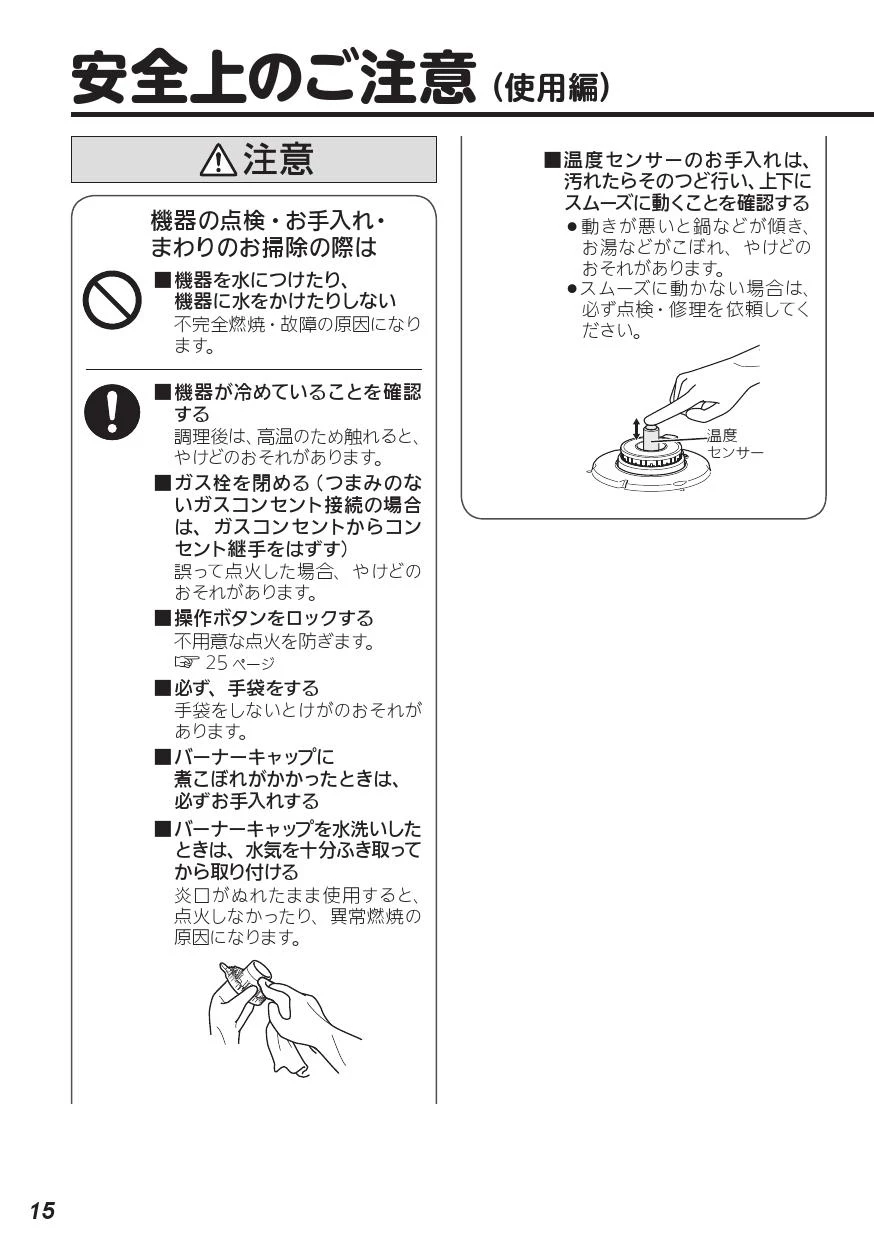 安全上のご注意（使用編）

⚠注意

機器の点検・お手入れ・まわりのお掃除の際は

■機器を水につけたり、機器に水をかけたりしない
不完全燃焼・故障の原因になります。

■機器が冷めていることを確認する
調理後は、高温のため触れると、やけどのおそれがあります。

■ガス栓を閉める（つまみのないガスコンセント接続の場合は、ガスコンセントからコンセント継手をはずす）
誤って点火した場合、やけどのおそれがあります。

■操作ボタンをロックする
不用意な点火を防ぎます。
☞ 25 ページ

■必ず、手袋をする
手袋をしないとけがのおそれがあります。

■バーナーキャップに煮こぼれがかかったときは、必ずお手入れする

■バーナーキャップを水洗いしたときは、水気を十分ふき取ってから取り付ける
炎口がぬれたまま使用すると、点火しなかったり、異常燃焼の原因になります。

■温度センサーのお手入れは、汚れたらそのつど行い、上下にスムーズに動くことを確認する
●動きが悪いと鍋などが傾き、お湯などがこぼれ、やけどのおそれがあります。
●スムーズに動かない場合は、必ず点検・修理を依頼してください。

温度センサー

15